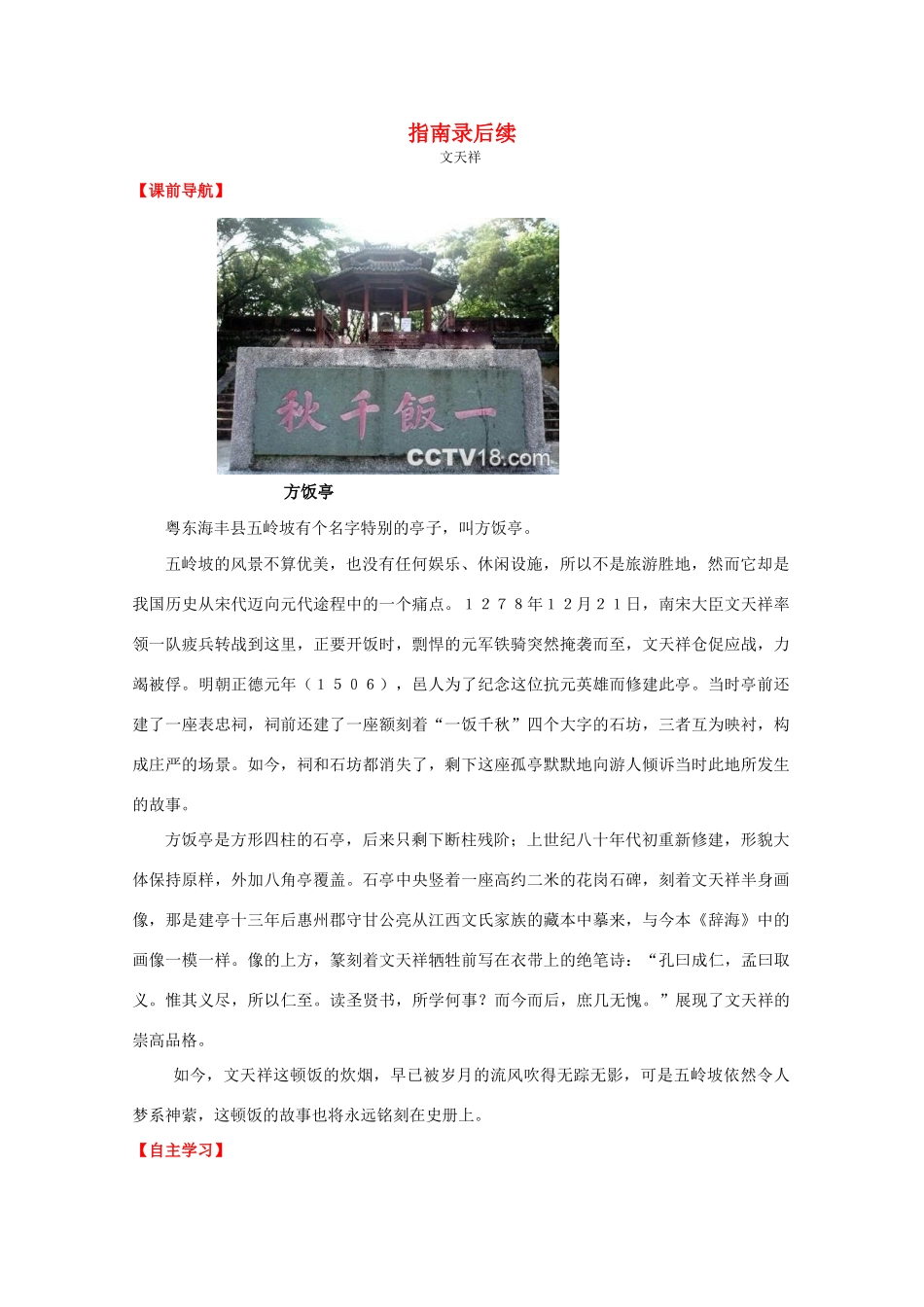 指南录后续

文天祥

【课前导航】

秋千飯一

CCTV18.com

方饭亭

粤东海丰县五岭坡有个名字特别的亭子，叫方饭亭。

五岭坡的风景不算优美，也没有任何娱乐、休闲设施，所以不是旅游胜地，然而它却是我国历史从宋代迈向元代途程中的一个痛点。１２７８年１２月２１日，南宋大臣文天祥率领一队疲兵转战到这里，正要开饭时，剽悍的元军铁骑突然掩袭而至，文天祥仓促应战，力竭被俘。明朝正德元年（１５０６），邑人为了纪念这位抗元英雄而修建此亭。当时亭前还建了一座表忠祠，祠前还建了一座额刻着“一饭千秋”四个大字的石坊，三者互为映衬，构成庄严的场景。如今，祠和石坊都消失了，剩下这座孤亭默默地向游人倾诉当时此地所发生的故事。

方饭亭是方形四柱的石亭，后来只剩下断柱残阶；上世纪八十年代初重新修建，形貌大体保持原样，外加八角亭覆盖。石亭中央竖着一座高约二米的花岗石碑，刻着文天祥半身画像，那是建亭十三年后惠州郡守甘公亮从江西文氏家族的藏本中摹来，与今本《辞海》中的画像一模一样。像的上方，篆刻着文天祥牺牲前写在衣带上的绝笔诗：“孔曰成仁，孟曰取义。惟其义尽，所以仁至。读圣贤书，所学何事？而今而后，庶几无愧。”展现了文天祥的崇高品格。

如今，文天祥这顿饭的炊烟，早已被岁月的流风吹得无踪无影，可是五岭坡依然令人梦系神萦，这顿饭的故事也将永远铭刻在史册上。

【自主学习】